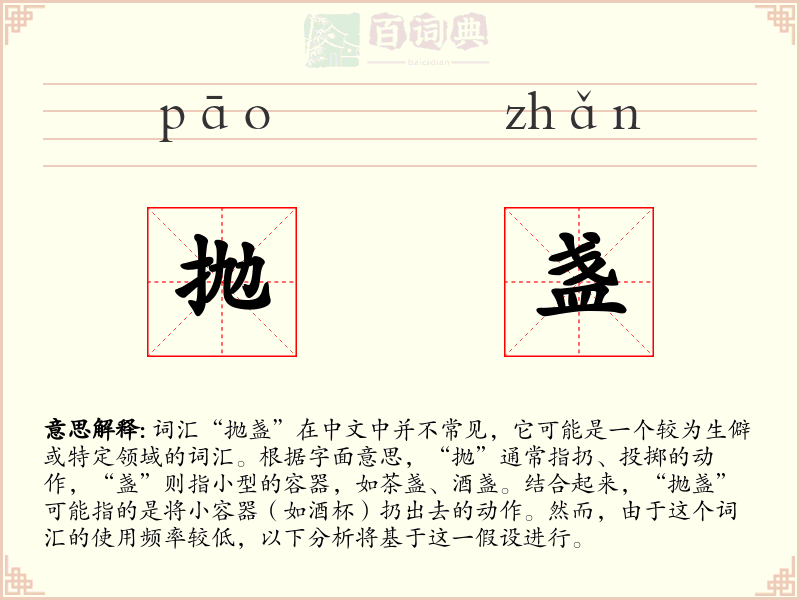 百词典
baicidian

pāo zhǎn

抛 盏

意思解释: 词汇“抛盏”在中文中并不常见，它可能是一个较为生僻或特定领域的词汇。根据字面意思，“抛”通常指扔、投掷的动作，“盏”则指小型的容器，如茶盏、酒盏。结合起来，“抛盏”可能指的是将小容器（如酒杯）扔出去的动作。然而，由于这个词汇的使用频率较低，以下分析将基于这一假设进行。